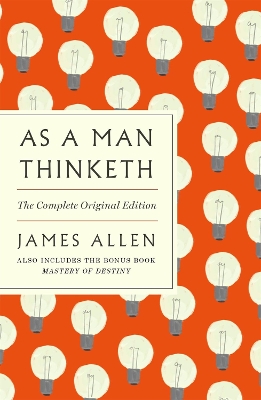 AS A MAN THINKETH

The Complete Original Edition

JAMES ALLEN

ALSO INCLUDES THE BONUS BOOK
MASTERY OF DESTINY